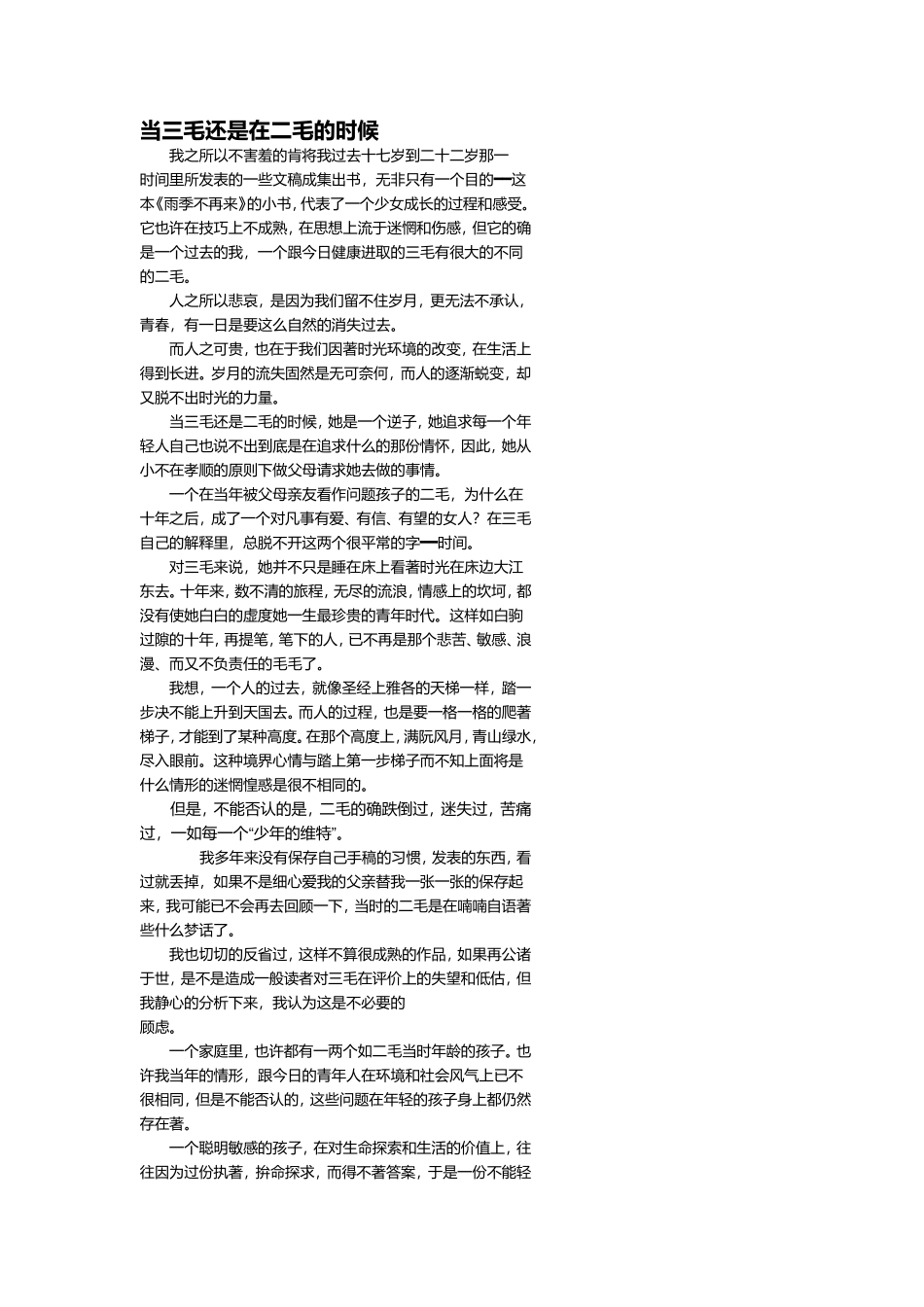 当三毛还是在二毛的时候

我之所以不害羞的肯将我过去十七岁到二十二岁那一时间里所发表的一些文稿成集出书，无非只有一个目的━这本《雨季不再来》的小书，代表了一个少女成长的过程和感受。它也许在技巧上不成熟，在思想上流于迷惘和伤感，但它的确是一个过去的我，一个跟今日健康进取的三毛有很大的不同的二毛。

人之所以悲哀，是因为我们留不住岁月，更无法不承认，青春，有一日是要这么自然的消失过去。

而人之可贵，也在于我们因著时光环境的改变，在生活上得到长进。岁月的流失固然是无可奈何，而人的逐渐蜕变，却又脱不出时光的力量。

当三毛还是二毛的时候，她是一个逆子，她追求每一个年轻人自己也说不出到底是在追求什么的那份情怀，因此，她从小不在孝顺的原则下做父母请求她去做的事情。

一个在当年被父母亲友看作问题孩子的二毛，为什么在十年之后，成了一个对凡事有爱、有信、有望的女人？在三毛自己的解释里，总脱不开这两个很平常的字━时间。

对三毛来说，她并不只是睡在床上看著时光在床边大江东去。十年来，数不清的旅程，无尽的流浪，情感上的坎坷，都没有使她白白的虚度她一生最珍贵的青年时代。这样如白驹过隙的十年，再提笔，笔下的人，已不再是那个悲苦、敏感、浪漫、而又不负责任的毛毛了。

我想，一个人的过去，就像圣经上雅各的天梯一样，踏一步决不能上升到天国去。而人的过程，也是要一格一格的爬著梯子，才能到了某种高度。在那个高度上，满阮风月，青山绿水，尽入眼前。这种境界心情与踏上第一步梯子而不知上面将是什么情形的迷惘惶惑是很不相同的。

但是，不能否认的是，二毛的确跌倒过，迷失过，苦痛过，一如每一个“少年的维特”。

我多年来没有保存自己手稿的习惯，发表的东西，看过就丢掉，如果不是细心爱我的父亲替我一张一张的保存起来，我可能已不会再去回顾一下，当时的二毛是在喃喃自语著些什么梦话了。

我也切切的反省过，这样不算很成熟的作品，如果再公诸于世，是不是造成一般读者对三毛在评价上的失望和低估，但我静心的分析下来，我认为这是不必要的顾虑。

一个家庭里，也许都有一两个如二毛当时年龄的孩子。也许我当年的情形，跟今日的青年人在环境和社会风气上已不很相同，但是不能否认的，这些问题在年轻的孩子身上都仍然存在著。

一个聪明敏感的孩子，在对生命探索和生活的价值上，往往因为过份执著，拚命探求，而得不著答案，于是一份不能轻